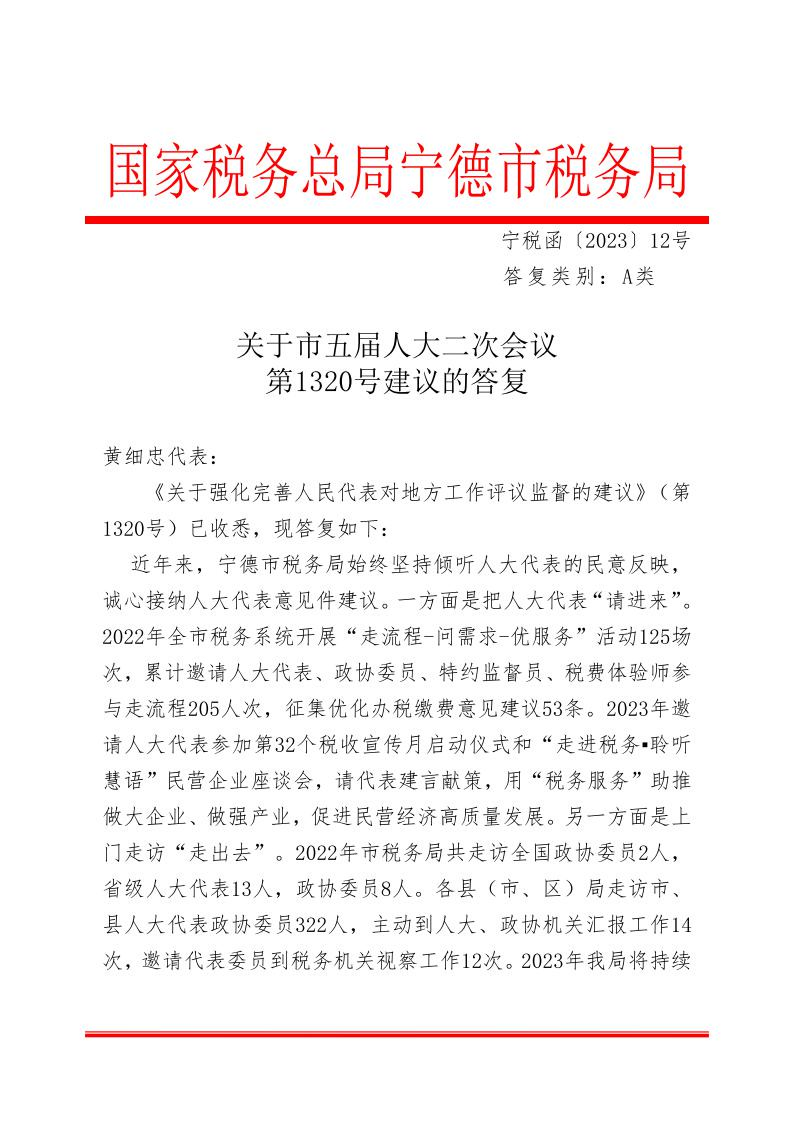 国家税务总局宁德市税务局

宁税函〔2023〕12号
答复类别：A类

关于市五届人大二次会议
第1320号建议的答复

黄细忠代表：

《关于强化完善人民代表对地方工作评议监督的建议》（第1320号）已收悉，现答复如下：

近年来，宁德市税务局始终坚持倾听人大代表的民意反映，诚心接纳人大代表意见件建议。一方面是把人大代表“请进来”。2022年全市税务系统开展“走流程-问需求-优服务”活动125场次，累计邀请人大代表、政协委员、特约监督员、税费体验师参与走流程205人次，征集优化办税缴费意见建议53条。2023年邀请人大代表参加第32个税收宣传月启动仪式和“走进税务▪聆听慧语”民营企业座谈会，请代表建言献策，用“税务服务”助推做大企业、做强产业，促进民营经济高质量发展。另一方面是上门走访“走出去”。2022年市税务局共走访全国政协委员2人，省级人大代表13人，政协委员8人。各县（市、区）局走访市、县人大代表政协委员322人，主动到人大、政协机关汇报工作14次，邀请代表委员到税务机关视察工作12次。2023年我局将持续